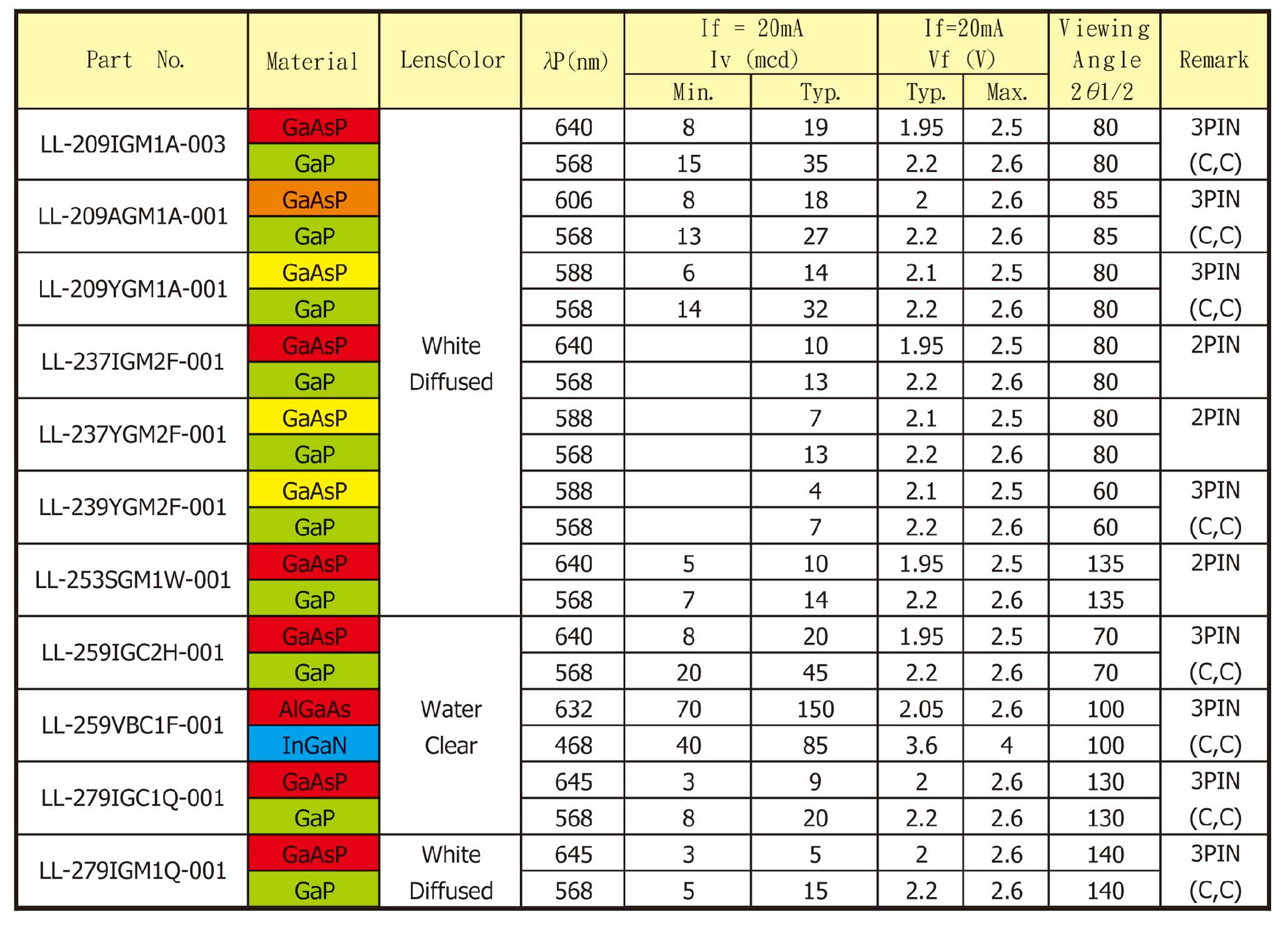 | Part No. | Material | LensColor | λP(nm) | If = 20mA Iv (mcd) Min. | If = 20mA Iv (mcd) Typ. | If=20mA Vf (V) Typ. | If=20mA Vf (V) Max. | Viewing Angle 2θ1/2 | Remark |
|---|---|---|---|---|---|---|---|---|---|
| LL-209IGM1A-003 | GaAsP | White Diffused | 640 | 8 | 19 | 1.95 | 2.5 | 80 | 3PIN (C,C) |
| | GaP | | 568 | 15 | 35 | 2.2 | 2.6 | 80 | |
| LL-209AGM1A-001 | GaAsP | | 606 | 8 | 18 | 2 | 2.6 | 85 | 3PIN (C,C) |
| | GaP | | 568 | 13 | 27 | 2.2 | 2.6 | 85 | |
| LL-209YGM1A-001 | GaAsP | | 588 | 6 | 14 | 2.1 | 2.5 | 80 | 3PIN (C,C) |
| | GaP | | 568 | 14 | 32 | 2.2 | 2.6 | 80 | |
| LL-237IGM2F-001 | GaAsP | | 640 | | 10 | 1.95 | 2.5 | 80 | 2PIN |
| | GaP | | 568 | | 13 | 2.2 | 2.6 | 80 | |
| LL-237YGM2F-001 | GaAsP | | 588 | | 7 | 2.1 | 2.5 | 80 | 2PIN |
| | GaP | | 568 | | 13 | 2.2 | 2.6 | 80 | |
| LL-239YGM2F-001 | GaAsP | | 588 | | 4 | 2.1 | 2.5 | 60 | 3PIN (C,C) |
| | GaP | | 568 | | 7 | 2.2 | 2.6 | 60 | |
| LL-253SGM1W-001 | GaAsP | | 640 | 5 | 10 | 1.95 | 2.5 | 135 | 2PIN |
| | GaP | | 568 | 7 | 14 | 2.2 | 2.6 | 135 | |
| LL-259IGC2H-001 | GaAsP | Water Clear | 640 | 8 | 20 | 1.95 | 2.5 | 70 | 3PIN (C,C) |
| | GaP | | 568 | 20 | 45 | 2.2 | 2.6 | 70 | |
| LL-259VBC1F-001 | AlGaAs | | 632 | 70 | 150 | 2.05 | 2.6 | 100 | 3PIN (C,C) |
| | InGaN | | 468 | 40 | 85 | 3.6 | 4 | 100 | |
| LL-279IGC1Q-001 | GaAsP | | 645 | 3 | 9 | 2 | 2.6 | 130 | 3PIN (C,C) |
| | GaP | | 568 | 8 | 20 | 2.2 | 2.6 | 130 | |
| LL-279IGM1Q-001 | GaAsP | White Diffused | 645 | 3 | 5 | 2 | 2.6 | 140 | 3PIN (C,C) |
| | GaP | | 568 | 5 | 15 | 2.2 | 2.6 | 140 | |